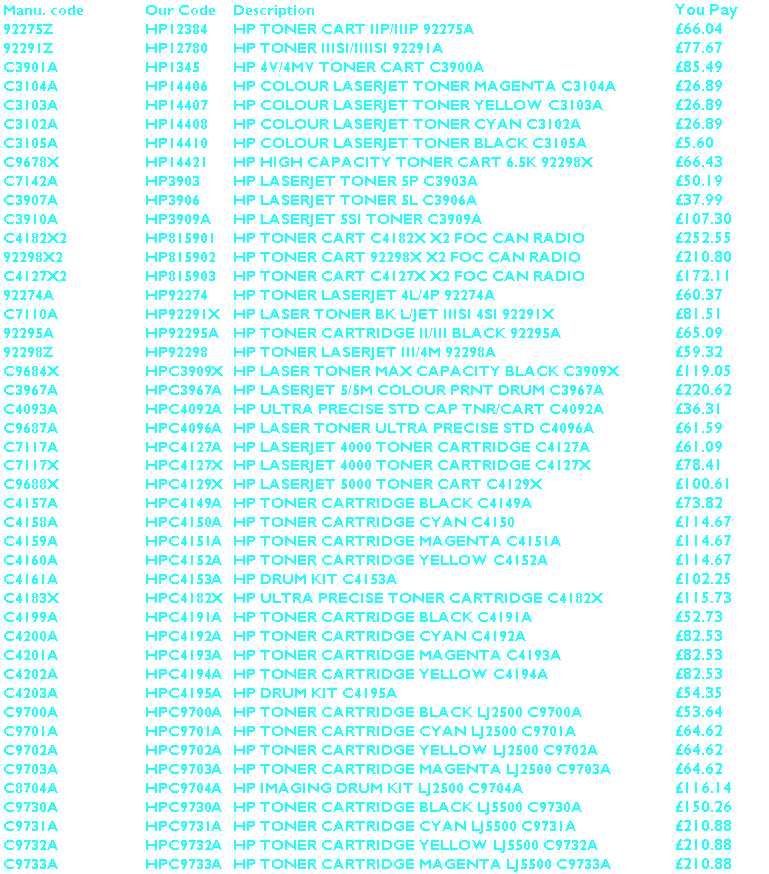 | Manu. code | Our Code | Description | You Pay |
|---|---|---|---|
| 92275Z | HP12384 | HP TONER CART IIP/IIIP 92275A | £66.04 |
| 92291Z | HP12780 | HP TONER IIISI/IIIISI 92291A | £77.67 |
| C3901A | HP1345 | HP 4V/4MV TONER CART C3900A | £85.49 |
| C3104A | HP14406 | HP COLOUR LASERJET TONER MAGENTA C3104A | £26.89 |
| C3103A | HP14407 | HP COLOUR LASERJET TONER YELLOW C3103A | £26.89 |
| C3102A | HP14408 | HP COLOUR LASERJET TONER CYAN C3102A | £26.89 |
| C3105A | HP14410 | HP COLOUR LASERJET TONER BLACK C3105A | £5.60 |
| C9678X | HP14421 | HP HIGH CAPACITY TONER CART 6.5K 92298X | £66.43 |
| C7142A | HP3903 | HP LASERJET TONER 5P C3903A | £50.19 |
| C3907A | HP3906 | HP LASERJET TONER 5L C3906A | £37.99 |
| C3910A | HP3909A | HP LASERJET 5SI TONER C3909A | £107.30 |
| C4182X2 | HP815901 | HP TONER CART C4182X X2 FOC CAN RADIO | £252.55 |
| 92298X2 | HP815902 | HP TONER CART 92298X X2 FOC CAN RADIO | £210.80 |
| C4127X2 | HP815903 | HP TONER CART C4127X X2 FOC CAN RADIO | £172.11 |
| 92274A | HP92274 | HP TONER LASERJET 4L/4P 92274A | £60.37 |
| C7110A | HP92291X | HP LASER TONER BK L/JET IIISI 4SI 92291X | £81.51 |
| 92295A | HP92295A | HP TONER CARTRIDGE II/III BLACK 92295A | £65.09 |
| 92298Z | HP92298 | HP TONER LASERJET III/4M 92298A | £59.32 |
| C9684X | HPC3909X | HP LASER TONER MAX CAPACITY BLACK C3909X | £119.05 |
| C3967A | HPC3967A | HP LASERJET 5/5M COLOUR PRNT DRUM C3967A | £220.62 |
| C4093A | HPC4092A | HP ULTRA PRECISE STD CAP TNR/CART C4092A | £36.31 |
| C9687A | HPC4096A | HP LASER TONER ULTRA PRECISE STD C4096A | £61.59 |
| C7117A | HPC4127A | HP LASERJET 4000 TONER CARTRIDGE C4127A | £61.09 |
| C7117X | HPC4127X | HP LASERJET 4000 TONER CARTRIDGE C4127X | £78.41 |
| C9688X | HPC4129X | HP LASERJET 5000 TONER CART C4129X | £100.61 |
| C4157A | HPC4149A | HP TONER CARTRIDGE BLACK C4149A | £73.82 |
| C4158A | HPC4150A | HP TONER CARTRIDGE CYAN C4150 | £114.67 |
| C4159A | HPC4151A | HP TONER CARTRIDGE MAGENTA C4151A | £114.67 |
| C4160A | HPC4152A | HP TONER CARTRIDGE YELLOW C4152A | £114.67 |
| C4161A | HPC4153A | HP DRUM KIT C4153A | £102.25 |
| C4183X | HPC4182X | HP ULTRA PRECISE TONER CARTRIDGE C4182X | £115.73 |
| C4199A | HPC4191A | HP TONER CARTRIDGE BLACK C4191A | £52.73 |
| C4200A | HPC4192A | HP TONER CARTRIDGE CYAN C4192A | £82.53 |
| C4201A | HPC4193A | HP TONER CARTRIDGE MAGENTA C4193A | £82.53 |
| C4202A | HPC4194A | HP TONER CARTRIDGE YELLOW C4194A | £82.53 |
| C4203A | HPC4195A | HP DRUM KIT C4195A | £54.35 |
| C9700A | HPC9700A | HP TONER CARTRIDGE BLACK LJ2500 C9700A | £53.64 |
| C9701A | HPC9701A | HP TONER CARTRIDGE CYAN LJ2500 C9701A | £64.62 |
| C9702A | HPC9702A | HP TONER CARTRIDGE YELLOW LJ2500 C9702A | £64.62 |
| C9703A | HPC9703A | HP TONER CARTRIDGE MAGENTA LJ2500 C9703A | £64.62 |
| C8704A | HPC9704A | HP IMAGING DRUM KIT LJ2500 C9704A | £116.14 |
| C9730A | HPC9730A | HP TONER CARTRIDGE BLACK LJ5500 C9730A | £150.26 |
| C9731A | HPC9731A | HP TONER CARTRIDGE CYAN LJ5500 C9731A | £210.88 |
| C9732A | HPC9732A | HP TONER CARTRIDGE YELLOW LJ5500 C9732A | £210.88 |
| C9733A | HPC9733A | HP TONER CARTRIDGE MAGENTA LJ5500 C9733A | £210.88 |